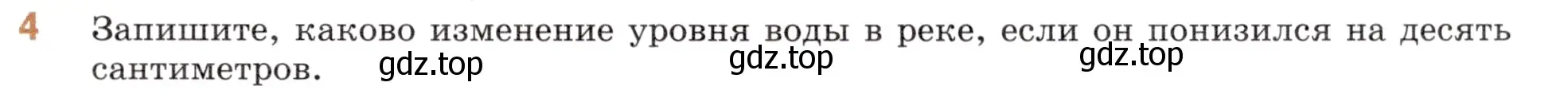 4 Запишите, каково изменение уровня воды в реке, если он понизился на десять сантиметров.

gdz.top gdz.top gdz.top